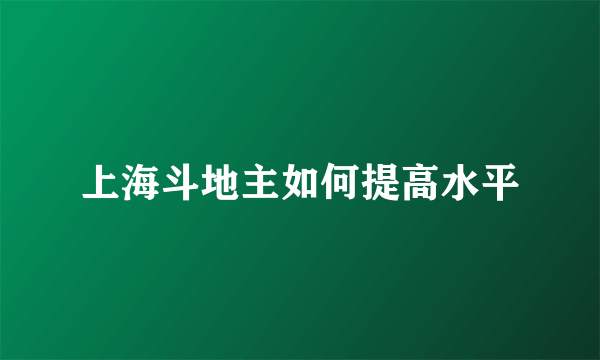 上海斗地主如何提高水平